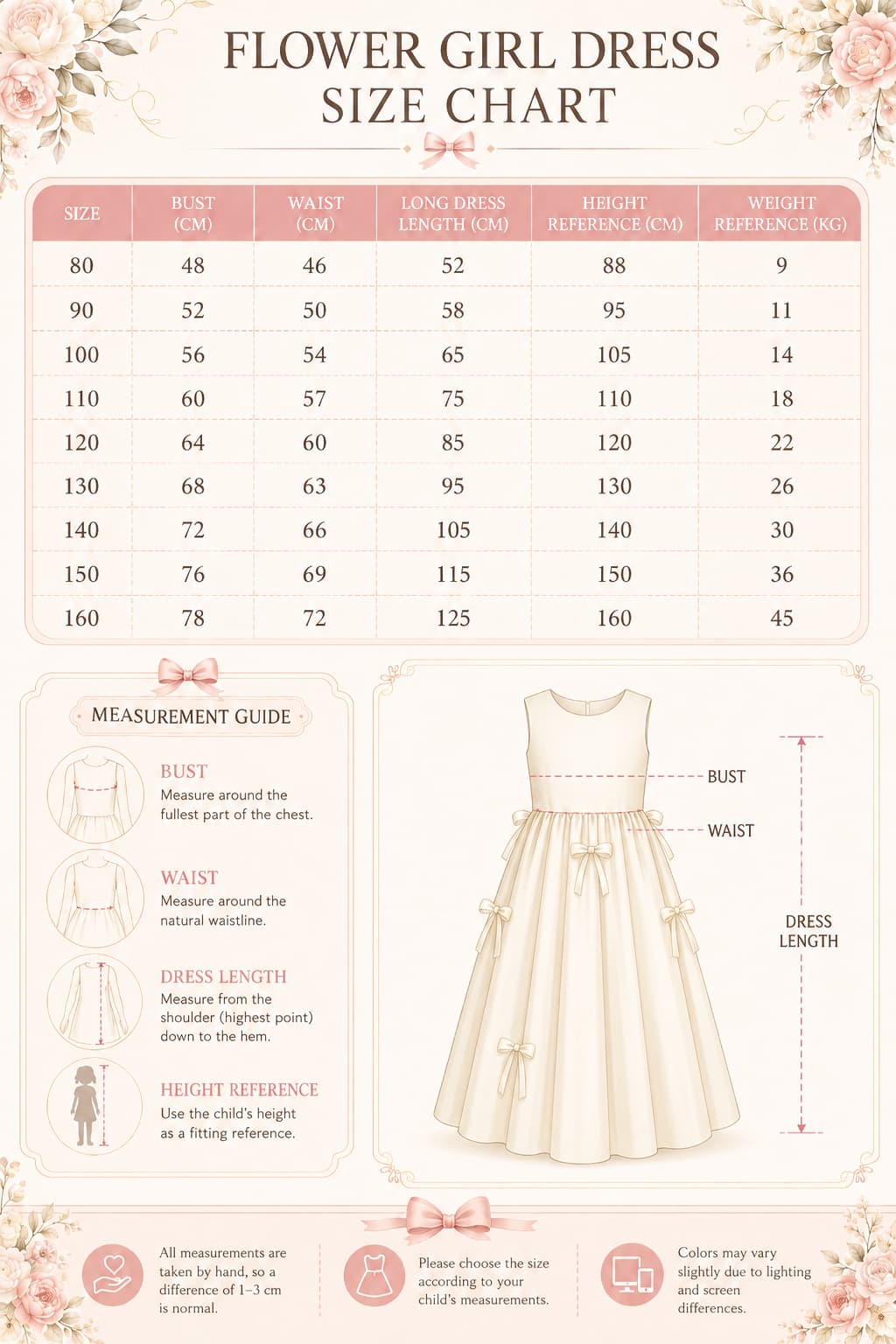 FLOWER GIRL DRESS SIZE CHART

| SIZE | BUST (CM) | WAIST (CM) | LONG DRESS LENGTH (CM) | HEIGHT REFERENCE (CM) | WEIGHT REFERENCE (KG) |
|---|---|---|---|---|---|
| 80 | 48 | 46 | 52 | 88 | 9 |
| 90 | 52 | 50 | 58 | 95 | 11 |
| 100 | 56 | 54 | 65 | 105 | 14 |
| 110 | 60 | 57 | 75 | 110 | 18 |
| 120 | 64 | 60 | 85 | 120 | 22 |
| 130 | 68 | 63 | 95 | 130 | 26 |
| 140 | 72 | 66 | 105 | 140 | 30 |
| 150 | 76 | 69 | 115 | 150 | 36 |
| 160 | 78 | 72 | 125 | 160 | 45 |

MEASUREMENT GUIDE

BUST
Measure around the fullest part of the chest.

WAIST
Measure around the natural waistline.

DRESS LENGTH
Measure from the shoulder (highest point) down to the hem.

HEIGHT REFERENCE
Use the child's height as a fitting reference.

BUST
WAIST
DRESS LENGTH

All measurements are taken by hand, so a difference of 1–3 cm is normal.

Please choose the size according to your child's measurements.

Colors may vary slightly due to lighting and screen differences.